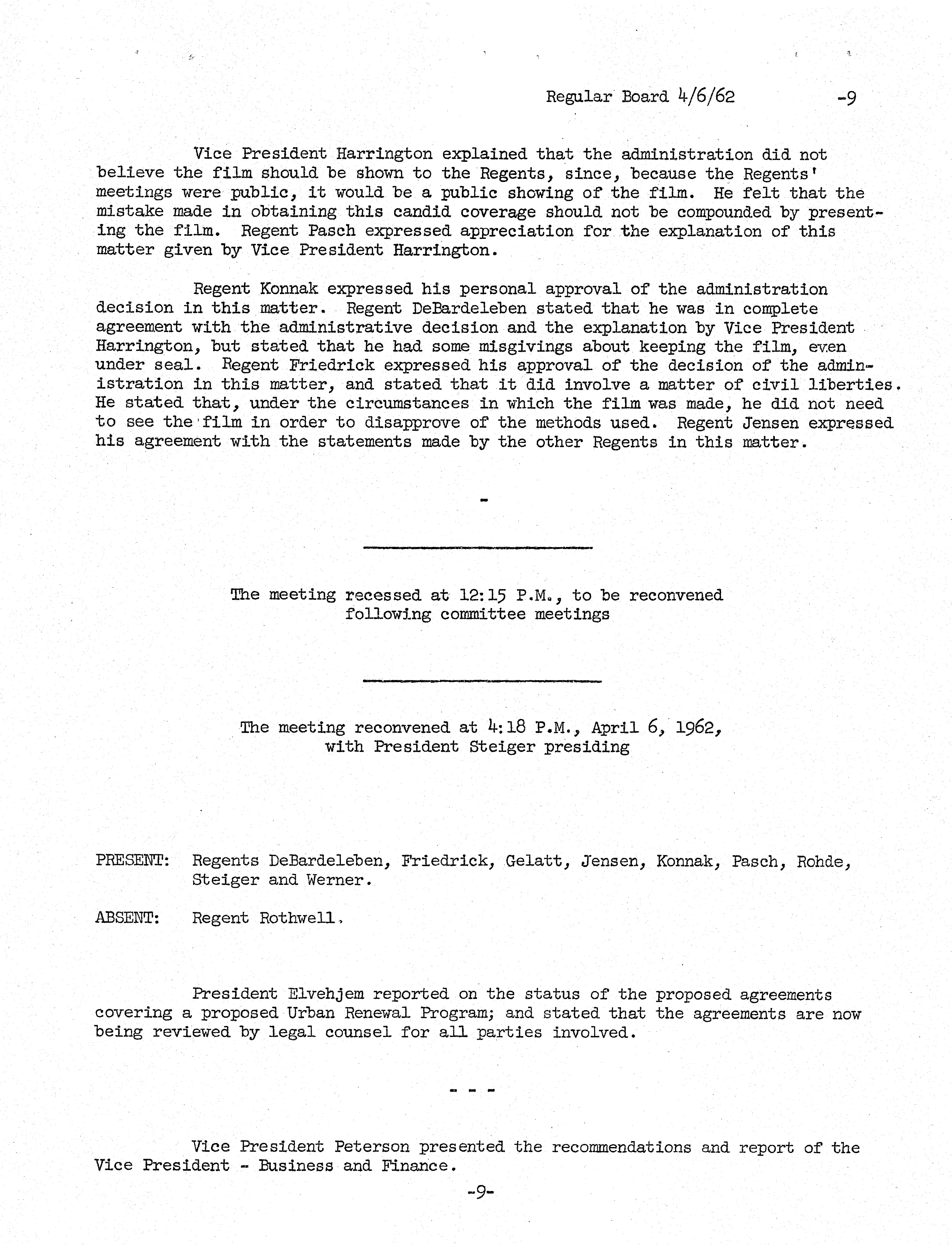 Regular Board 4/6/62 -9

Vice President Harrington explained that the administration did not believe the film should be shown to the Regents, since, because the Regents' meetings were public, it would be a public showing of the film. He felt that the mistake made in obtaining this candid coverage should not be compounded by presenting the film. Regent Pasch expressed appreciation for the explanation of this matter given by Vice President Harrington.

Regent Konnak expressed his personal approval of the administration decision in this matter. Regent DeBardeleben stated that he was in complete agreement with the administrative decision and the explanation by Vice President Harrington, but stated that he had some misgivings about keeping the film, even under seal. Regent Friedrick expressed his approval of the decision of the administration in this matter, and stated that it did involve a matter of civil liberties. He stated that, under the circumstances in which the film was made, he did not need to see the film in order to disapprove of the methods used. Regent Jensen expressed his agreement with the statements made by the other Regents in this matter.

-

The meeting recessed at 12:15 P.M., to be reconvened following committee meetings

The meeting reconvened at 4:18 P.M., April 6, 1962, with President Steiger presiding

PRESENT: Regents DeBardeleben, Friedrick, Gelatt, Jensen, Konnak, Pasch, Rohde, Steiger and Werner.

ABSENT: Regent Rothwell.

President Elvehjem reported on the status of the proposed agreements covering a proposed Urban Renewal Program; and stated that the agreements are now being reviewed by legal counsel for all parties involved.

- - -

Vice President Peterson presented the recommendations and report of the Vice President - Business and Finance.

-9-